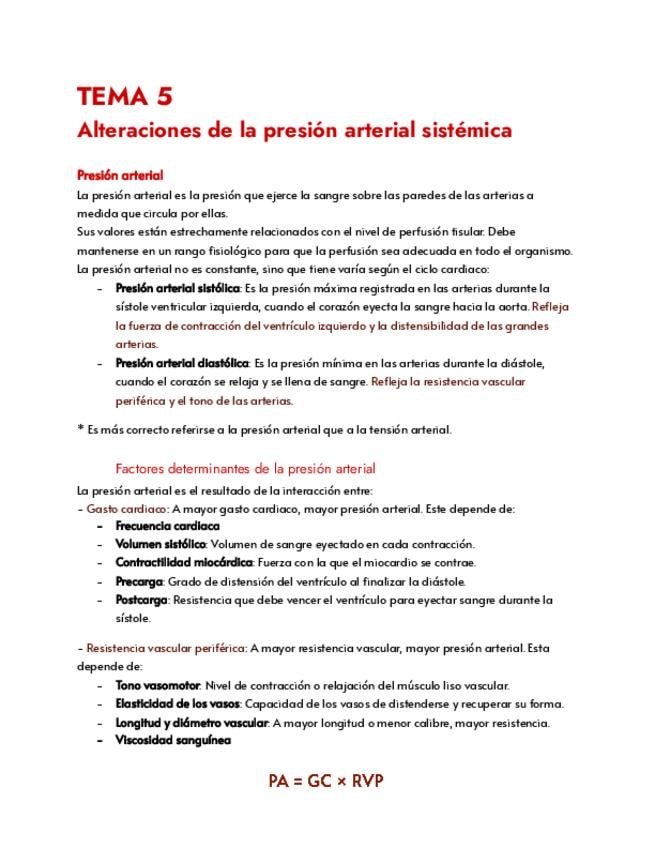 TEMA 5
Alteraciones de la presión arterial sistémica

Presión arterial
La presión arterial es la presión que ejerce la sangre sobre las paredes de las arterias a medida que circula por ellas.
Sus valores están estrechamente relacionados con el nivel de perfusión tisular. Debe mantenerse en un rango fisiológico para que la perfusión sea adecuada en todo el organismo.
La presión arterial no es constante, sino que tiene varía según el ciclo cardiaco:

- Presión arterial sistólica: Es la presión máxima registrada en las arterias durante la sístole ventricular izquierda, cuando el corazón eyecta la sangre hacia la aorta. Refleja la fuerza de contracción del ventrículo izquierdo y la distensibilidad de las grandes arterias.
- Presión arterial diastólica: Es la presión mínima en las arterias durante la diástole, cuando el corazón se relaja y se llena de sangre. Refleja la resistencia vascular periférica y el tono de las arterias.

* Es más correcto referirse a la presión arterial que a la tensión arterial.

Factores determinantes de la presión arterial
La presión arterial es el resultado de la interacción entre:
- Gasto cardiaco: A mayor gasto cardiaco, mayor presión arterial. Este depende de:
- Frecuencia cardiaca
- Volumen sistólico: Volumen de sangre eyectado en cada contracción.
- Contractilidad miocárdica: Fuerza con la que el miocardio se contrae.
- Precarga: Grado de distensión del ventrículo al finalizar la diástole.
- Postcarga: Resistencia que debe vencer el ventrículo para eyectar sangre durante la sístole.

- Resistencia vascular periférica: A mayor resistencia vascular, mayor presión arterial. Esta depende de:
- Tono vasomotor: Nivel de contracción o relajación del músculo liso vascular.
- Elasticidad de los vasos: Capacidad de los vasos de distenderse y recuperar su forma.
- Longitud y diámetro vascular: A mayor longitud o menor calibre, mayor resistencia.
- Viscosidad sanguínea

PA = GC × RVP